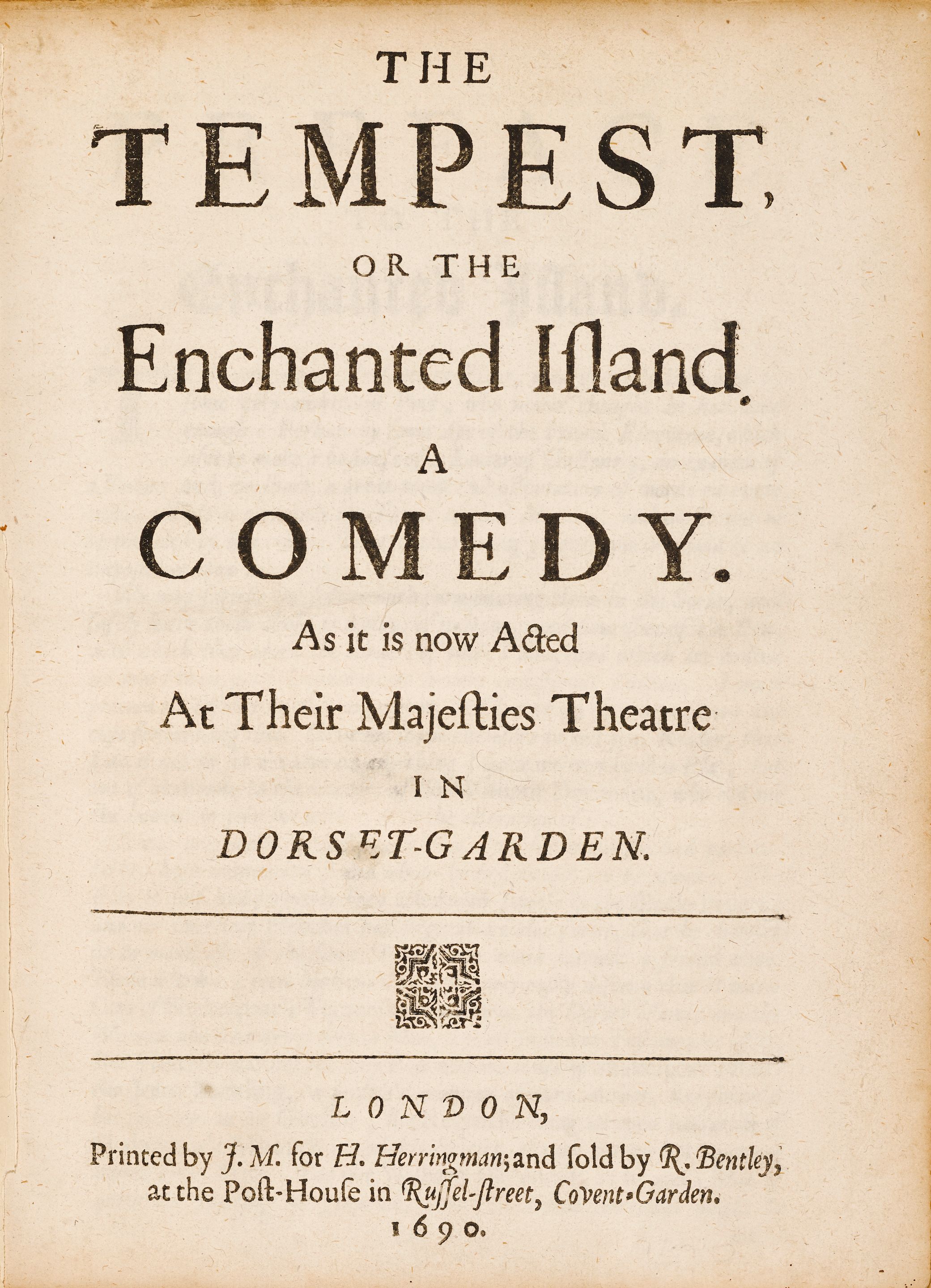 THE

TEMPEST,

OR THE

Enchanted Iſland.

A

COMEDY.

As it is now Acted

At Their Majeſties Theatre

IN

DORSET-GARDEN.

LONDON,

Printed by J. M. for H. Herringman; and ſold by R. Bentley, at the Poſt-Houſe in Ruſſel-ſtreet, Covent-Garden.

1690.